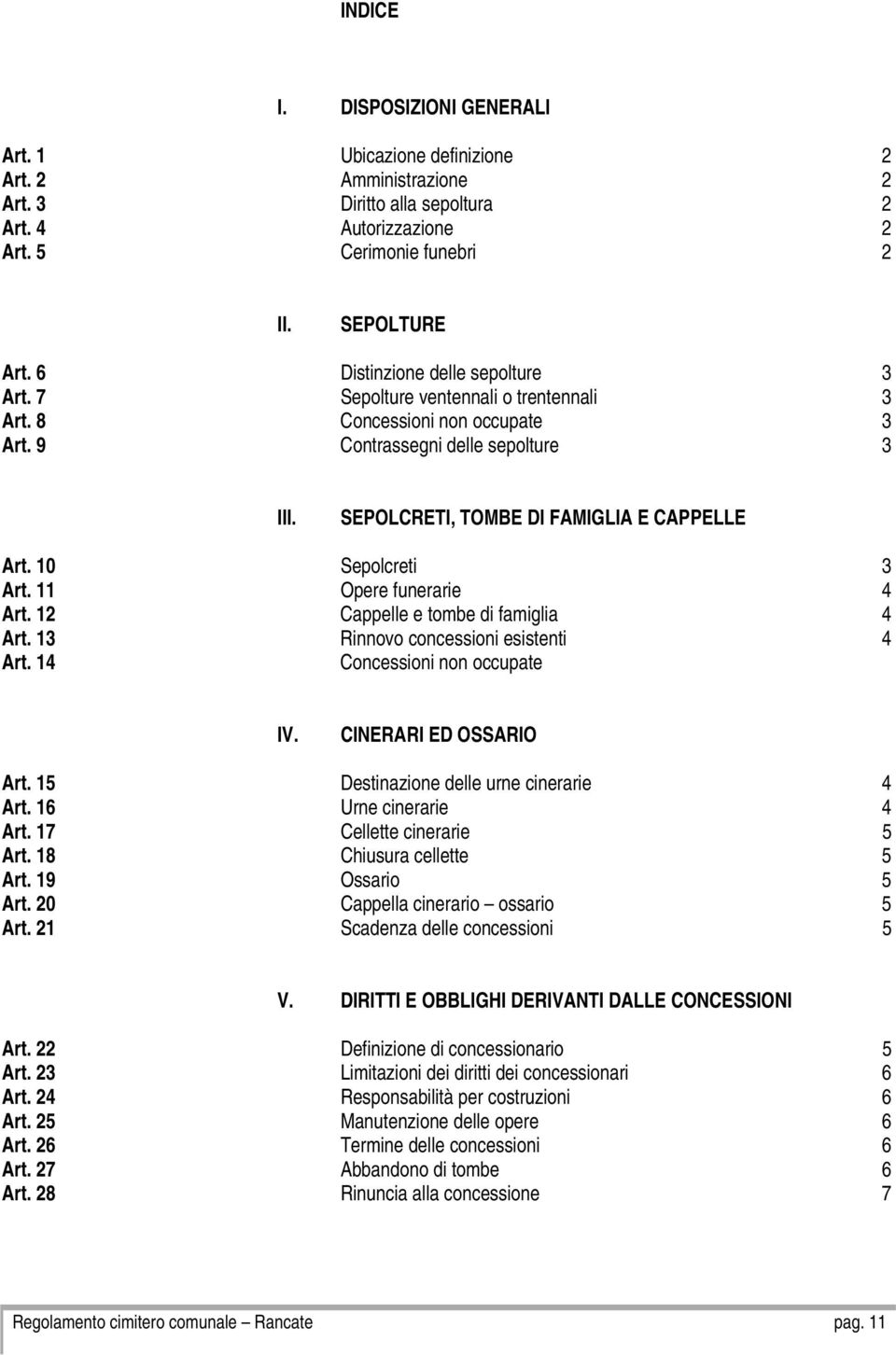 INDICE

I. DISPOSIZIONI GENERALI

Art. 1 Ubicazione definizione 2
Art. 2 Amministrazione 2
Art. 3 Diritto alla sepoltura 2
Art. 4 Autorizzazione 2
Art. 5 Cerimonie funebri 2

II. SEPOLTURE

Art. 6 Distinzione delle sepolture 3
Art. 7 Sepolture ventennali o trentennali 3
Art. 8 Concessioni non occupate 3
Art. 9 Contrassegni delle sepolture 3

III. SEPOLCRETI, TOMBE DI FAMIGLIA E CAPPELLE

Art. 10 Sepolcreti 3
Art. 11 Opere funerarie 4
Art. 12 Cappelle e tombe di famiglia 4
Art. 13 Rinnovo concessioni esistenti 4
Art. 14 Concessioni non occupate

IV. CINERARI ED OSSARIO

Art. 15 Destinazione delle urne cinerarie 4
Art. 16 Urne cinerarie 4
Art. 17 Cellette cinerarie 5
Art. 18 Chiusura cellette 5
Art. 19 Ossario 5
Art. 20 Cappella cinerario – ossario 5
Art. 21 Scadenza delle concessioni 5

V. DIRITTI E OBBLIGHI DERIVANTI DALLE CONCESSIONI

Art. 22 Definizione di concessionario 5
Art. 23 Limitazioni dei diritti dei concessionari 6
Art. 24 Responsabilità per costruzioni 6
Art. 25 Manutenzione delle opere 6
Art. 26 Termine delle concessioni 6
Art. 27 Abbandono di tombe 6
Art. 28 Rinuncia alla concessione 7

Regolamento cimitero comunale – Rancate pag. 11